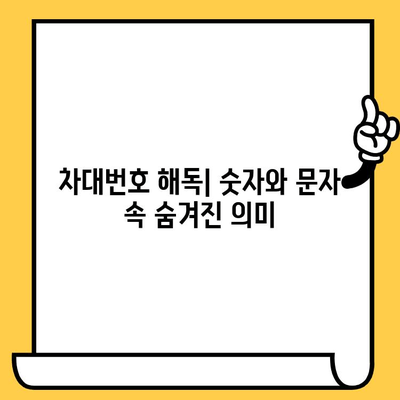 차대번호 해독| 숫자와 문자 속 숨겨진 의미